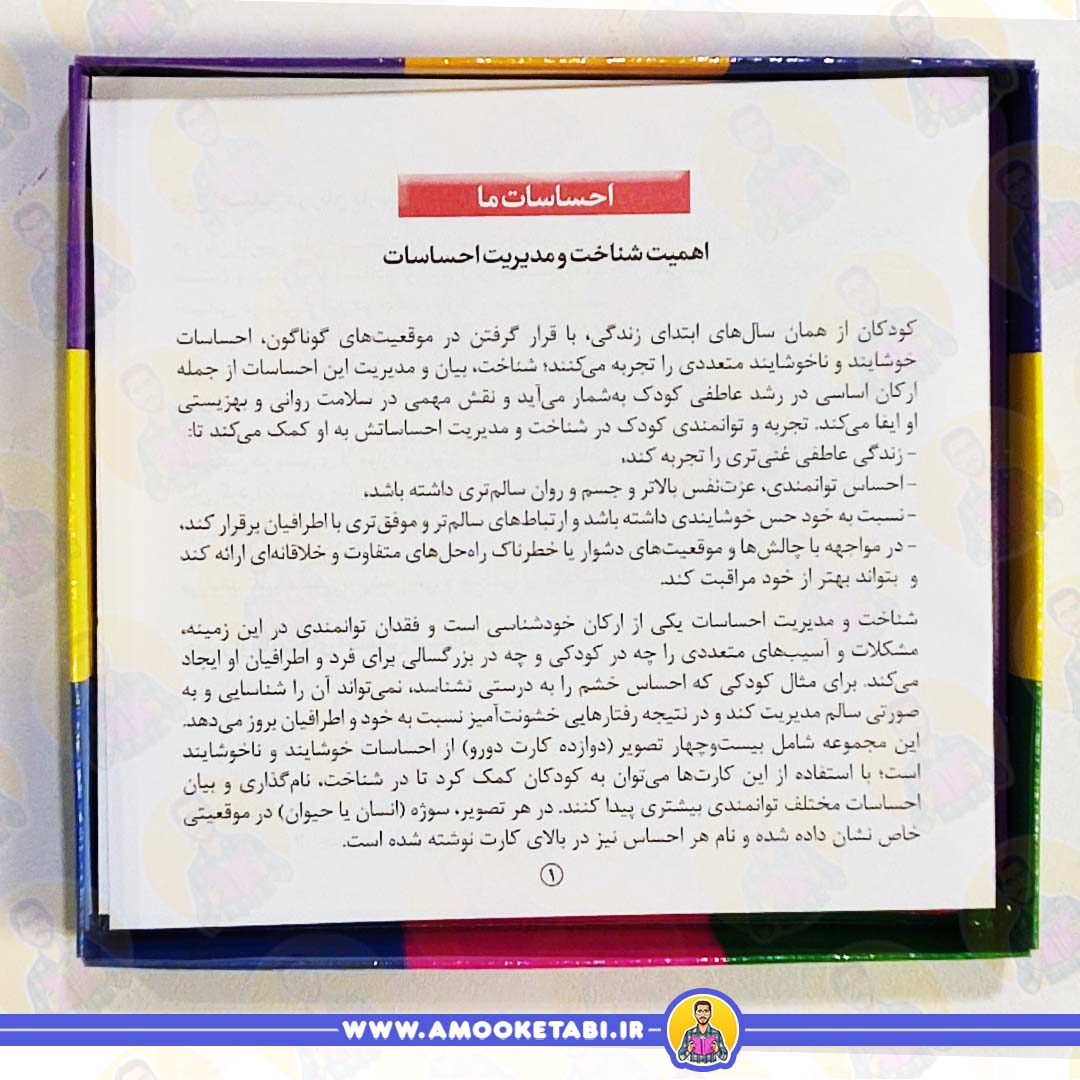 احساسات ما

اهمیت شناخت و مدیریت احساسات

کودکان از همان سال‌های ابتدای زندگی، با قرار گرفتن در موقعیت‌های گوناگون، احساسات خوشایند و ناخوشایند متعددی را تجربه می‌کنند؛ شناخت، بیان و مدیریت این احساسات از جمله ارکان اساسی در رشد عاطفی کودک به‌شمار می‌آید و نقش مهمی در سلامت روانی و بهزیستی او ایفا می‌کند. تجربه و توانمندی کودک در شناخت و مدیریت احساساتش به او کمک می‌کند تا:
- زندگی عاطفی غنی‌تری را تجربه کند،
- احساس توانمندی، عزت‌نفس بالاتر و جسم و روان سالم‌تری داشته باشد،
- نسبت به خود حس خوشایندی داشته باشد و ارتباط‌های سالم‌تر و موفق‌تری با اطرافیان برقرار کند،
- در مواجهه با چالش‌ها و موقعیت‌های دشوار یا خطرناک راه‌حل‌های متفاوت و خلاقانه‌ای ارائه کند و بتواند بهتر از خود مراقبت کند.

شناخت و مدیریت احساسات یکی از ارکان خودشناسی است و فقدان توانمندی در این زمینه، مشکلات و آسیب‌های متعددی را چه در کودکی و چه در بزرگسالی برای فرد و اطرافیان او ایجاد می‌کند. برای مثال کودکی که احساس خشم را به درستی نشناسد، نمی‌تواند آن را شناسایی و به صورتی سالم مدیریت کند و در نتیجه رفتارهایی خشونت‌آمیز نسبت به خود و اطرافیان بروز می‌دهد.
این مجموعه شامل بیست‌وچهار تصویر (دوازده کارت دورو) از احساسات خوشایند و ناخوشایند است؛ با استفاده از این کارت‌ها می‌توان به کودکان کمک کرد تا در شناخت، نام‌گذاری و بیان احساسات مختلف توانمندی بیشتری پیدا کنند. در هر تصویر، سوژه (انسان یا حیوان) در موقعیتی خاص نشان داده شده و نام هر احساس نیز در بالای کارت نوشته شده است.

۱

WWW.AMOOKETABI.IR